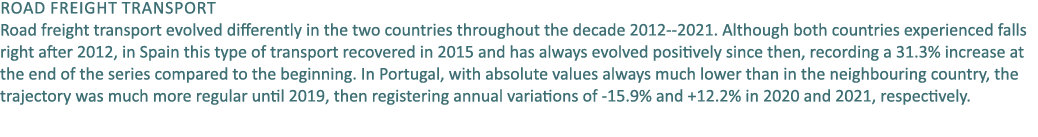 ROAD FREIGHT TRANSPORT
Road freight transport evolved differently in the two countries throughout the decade 2012--2021. Although both countries experienced falls right after 2012, in Spain this type of transport recovered in 2015 and has always evolved positively since then, recording a 31.3% increase at the end of the series compared to the beginning. In Portugal, with absolute values always much lower than in the neighbouring country, the trajectory was much more regular until 2019, then registering annual variations of -15.9% and +12.2% in 2020 and 2021, respectively.